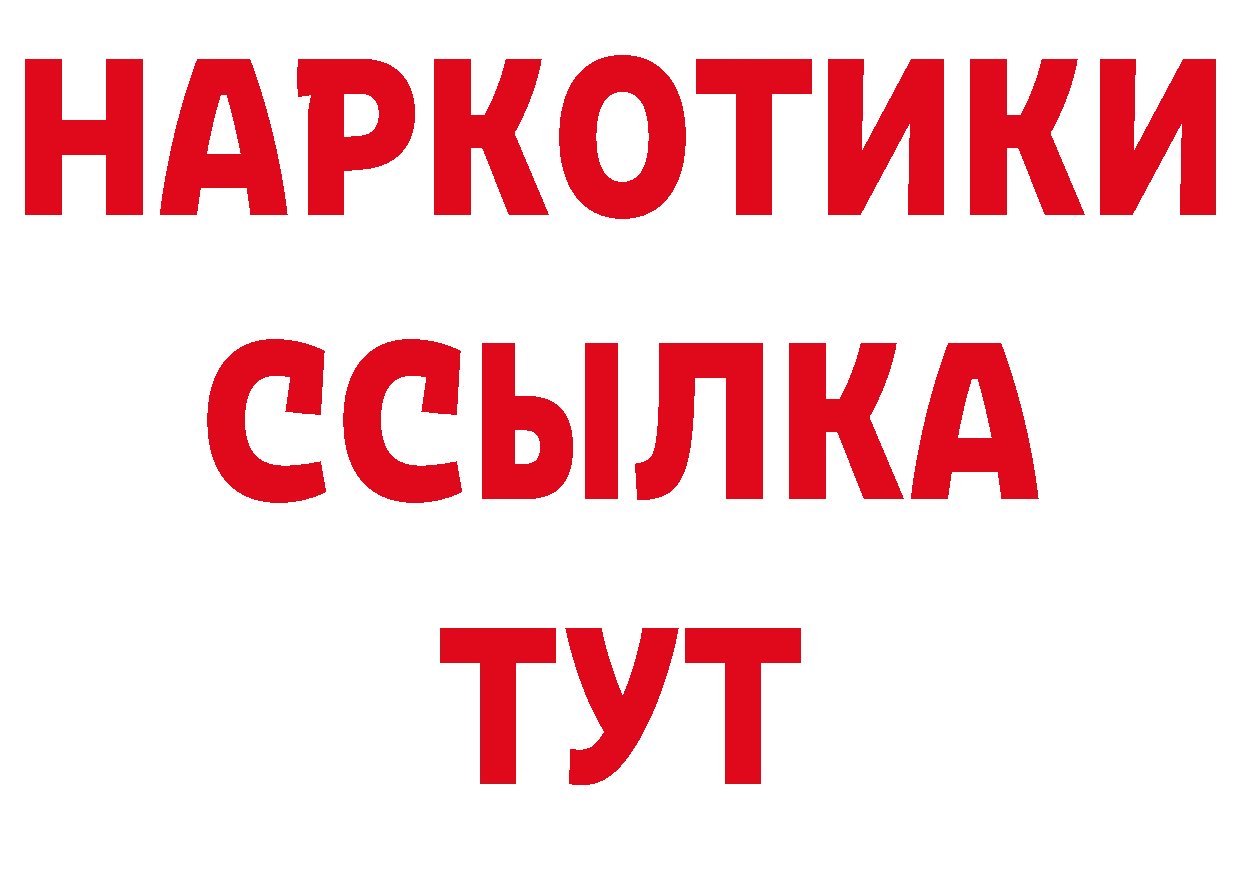 НАРКОТИКИ
ССЫЛКА
ТУТ